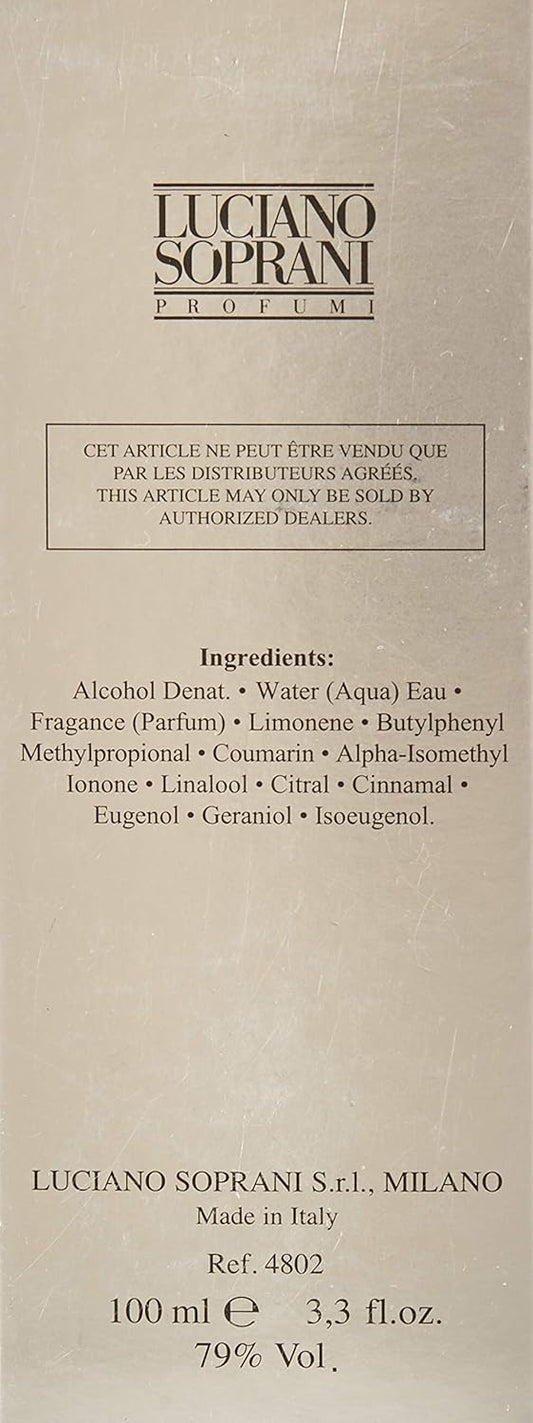 LUCIANO
SOPRANI
PROFUMI

CET ARTICLE NE PEUT ÊTRE VENDU QUE PAR LES DISTRIBUTEURS AGRÉÉS.
THIS ARTICLE MAY ONLY BE SOLD BY AUTHORIZED DEALERS.

Ingredients:
Alcohol Denat. • Water (Aqua) Eau • Fragance (Parfum) • Limonene • Butylphenyl Methylpropional • Coumarin • Alpha-Isomethyl Ionone • Linalool • Citral • Cinnamal • Eugenol • Geraniol • Isoeugenol.

LUCIANO SOPRANI S.r.l., MILANO
Made in Italy
Ref. 4802
100 ml ℮ 3,3 fl.oz.
79% Vol.